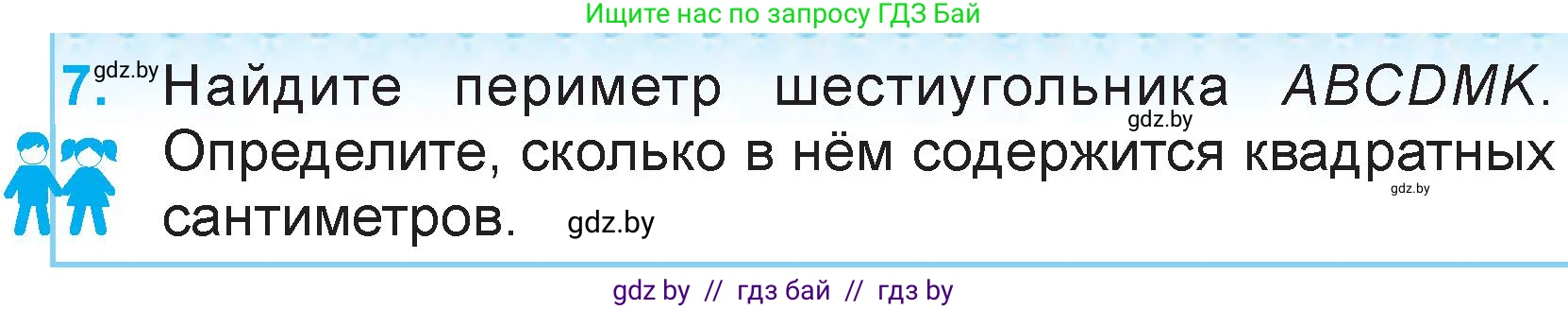 Ищите нас по запросу ГДЗ Бай

7. gdz.by Найдите периметр шестиугольника $ABCDMK$. gdz.by Определите, сколько в нём содержится квадратных gdz.by сантиметров. gdz.by

gdz by // гдз бай // гдз by